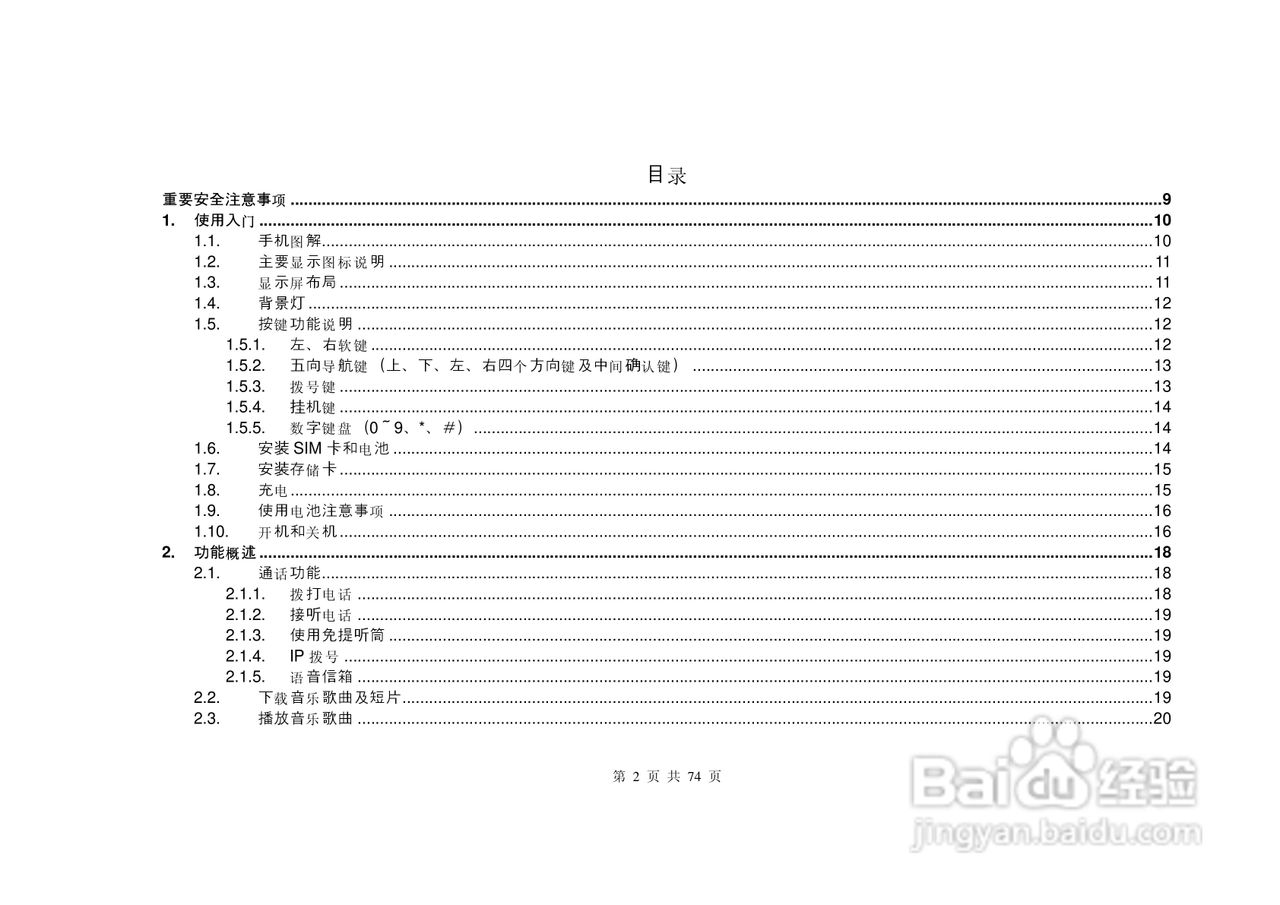 目录

重要安全注意事项 9

1. 使用入门 10

1.1. 手机图解 10

1.2. 主要显示图标说明 11

1.3. 显示屏布局 11

1.4. 背景灯 12

1.5. 按键功能说明 12

1.5.1. 左、右软键 12

1.5.2. 五向导航键（上、下、左、右四个方向键及中间确认键） 13

1.5.3. 拨号键 13

1.5.4. 挂机键 14

1.5.5. 数字键盘（0~9、*、#） 14

1.6. 安装SIM卡和电池 14

1.7. 安装存储卡 15

1.8. 充电 15

1.9. 使用电池注意事项 16

1.10. 开机和关机 16

2. 功能概述 18

2.1. 通话功能 18

2.1.1. 拨打电话 18

2.1.2. 接听电话 19

2.1.3. 使用免提听筒 19

2.1.4. IP拨号 19

2.1.5. 语音信箱 19

2.2. 下载音乐歌曲及短片 19

2.3. 播放音乐歌曲 20

第2页 共74页

Baidu经验
jingyan.baidu.com